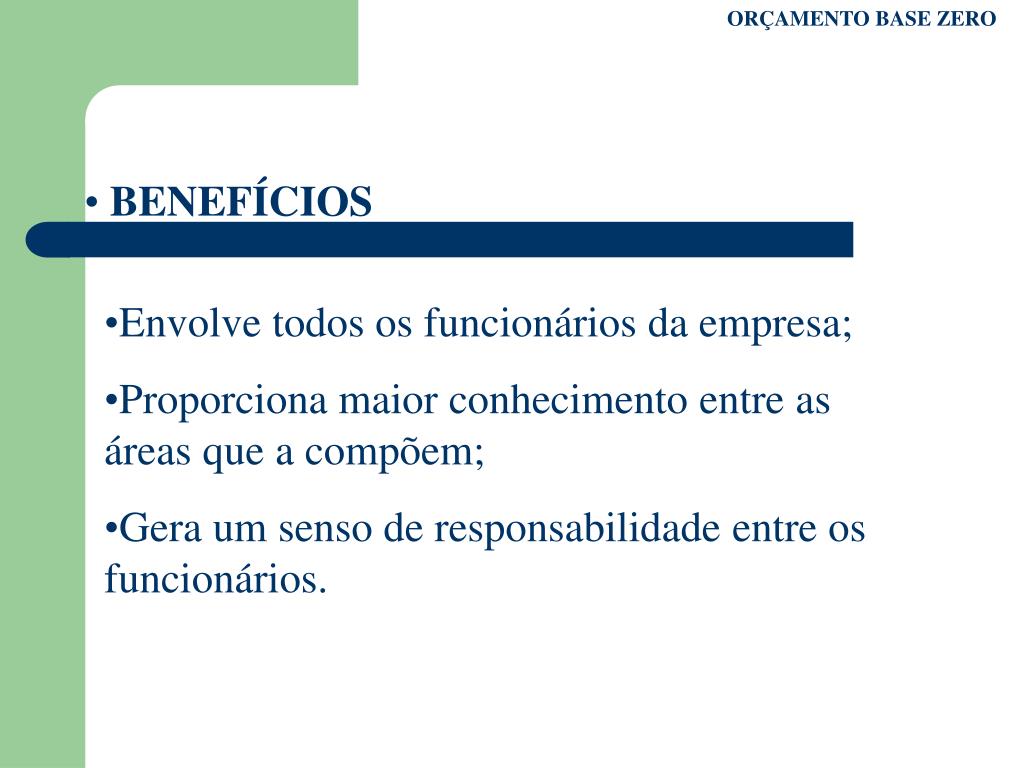 ORÇAMENTO BASE ZERO

• BENEFÍCIOS

•Envolve todos os funcionários da empresa;

•Proporciona maior conhecimento entre as áreas que a compõem;

•Gera um senso de responsabilidade entre os funcionários.